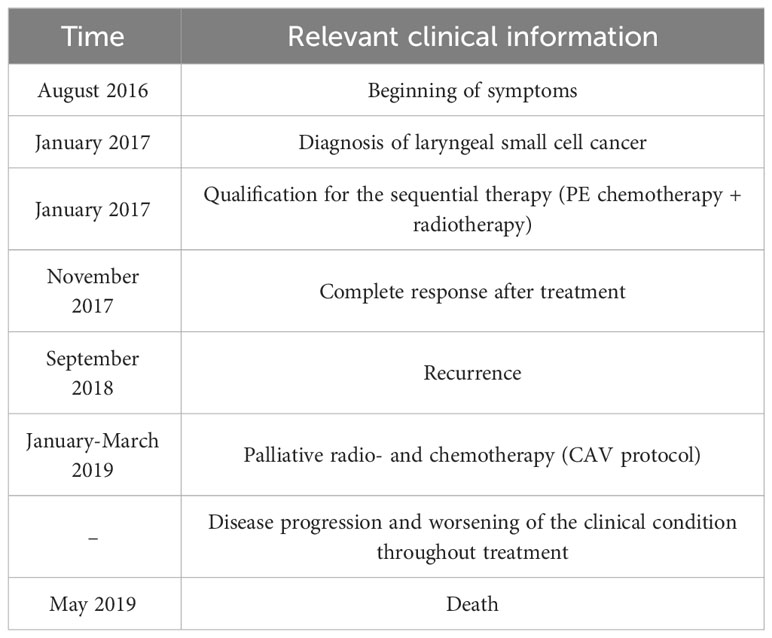 | Time | Relevant clinical information |
|---|---|
| August 2016 | Beginning of symptoms |
| January 2017 | Diagnosis of laryngeal small cell cancer |
| January 2017 | Qualification for the sequential therapy (PE chemotherapy + radiotherapy) |
| November 2017 | Complete response after treatment |
| September 2018 | Recurrence |
| January-March 2019 | Palliative radio- and chemotherapy (CAV protocol) |
| – | Disease progression and worsening of the clinical condition throughout treatment |
| May 2019 | Death |